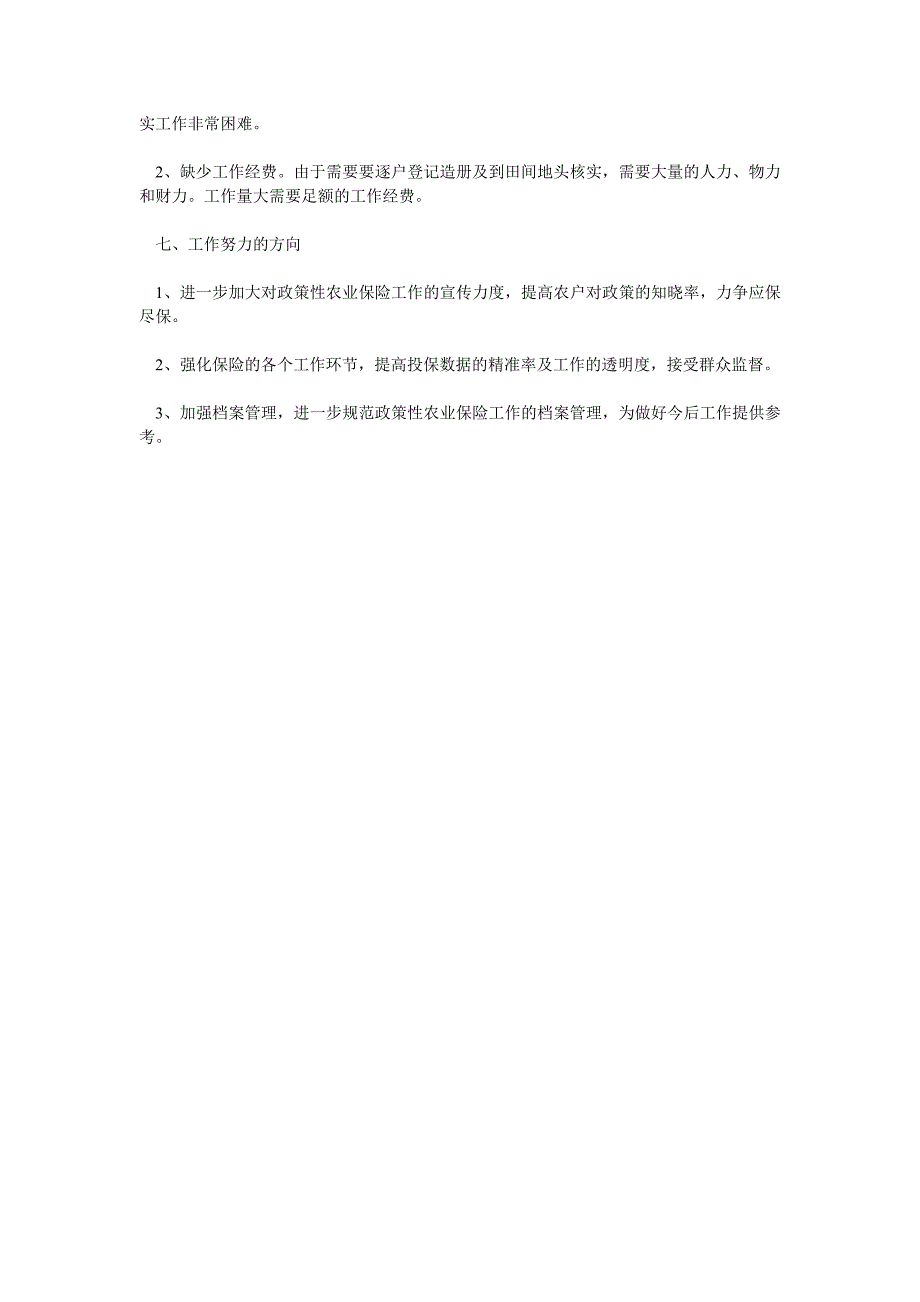 实工作非常困难。

2、缺少工作经费。由于需要要逐户登记造册及到田间地头核实，需要大量的人力、物力和财力。工作量大需要足额的工作经费。

七、工作努力的方向

1、进一步加大对政策性农业保险工作的宣传力度，提高农户对政策的知晓率，力争应保尽保。

2、强化保险的各个工作环节，提高投保数据的精准率及工作的透明度，接受群众监督。

3、加强档案管理，进一步规范政策性农业保险工作的档案管理，为做好今后工作提供参考。